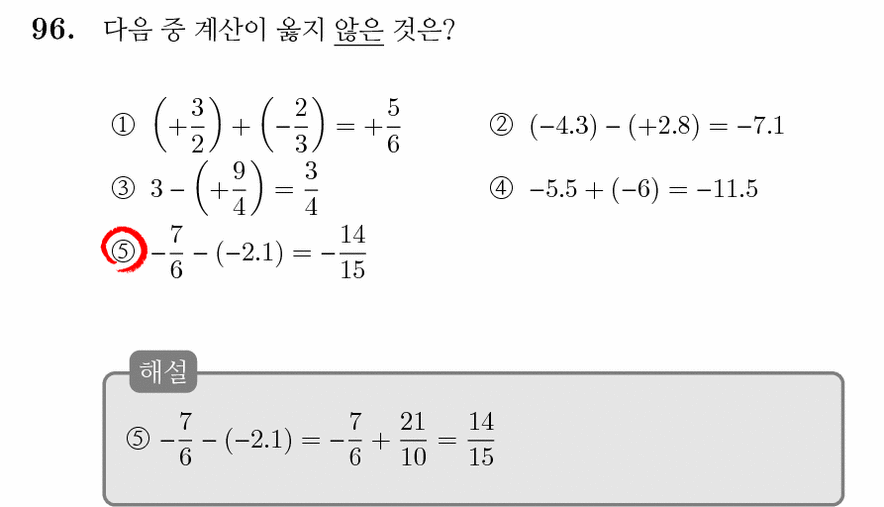 **96.** 다음 중 계산이 옳지 않은 것은?

① $\left(+\frac{3}{2}\right)+\left(-\frac{2}{3}\right)=+\frac{5}{6}$

② $(-4.3)-(+2.8)=-7.1$

③ $3-\left(+\frac{9}{4}\right)=\frac{3}{4}$

④ $-5.5+(-6)=-11.5$

⑤ $-\frac{7}{6}-(-2.1)=-\frac{14}{15}$

해설

⑤ $-\frac{7}{6}-(-2.1)=-\frac{7}{6}+\frac{21}{10}=\frac{14}{15}$